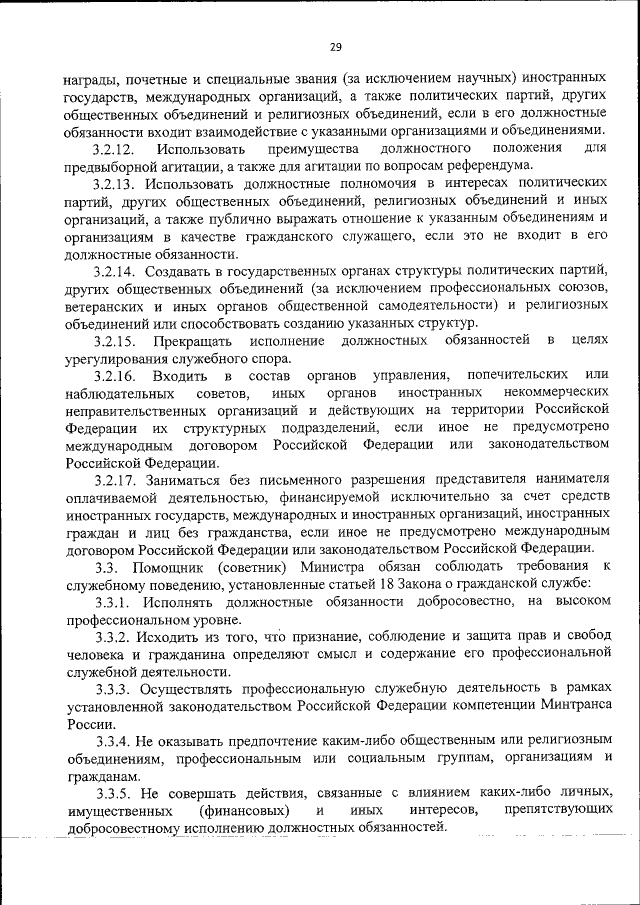 29

награды, почетные и специальные звания (за исключением научных) иностранных государств, международных организаций, а также политических партий, других общественных объединений и религиозных объединений, если в его должностные обязанности входит взаимодействие с указанными организациями и объединениями.

3.2.12. Использовать преимущества должностного положения для предвыборной агитации, а также для агитации по вопросам референдума.

3.2.13. Использовать должностные полномочия в интересах политических партий, других общественных объединений, религиозных объединений и иных организаций, а также публично выражать отношение к указанным объединениям и организациям в качестве гражданского служащего, если это не входит в его должностные обязанности.

3.2.14. Создавать в государственных органах структуры политических партий, других общественных объединений (за исключением профессиональных союзов, ветеранских и иных органов общественной самодеятельности) и религиозных объединений или способствовать созданию указанных структур.

3.2.15. Прекращать исполнение должностных обязанностей в целях урегулирования служебного спора.

3.2.16. Входить в состав органов управления, попечительских или наблюдательных советов, иных органов иностранных некоммерческих неправительственных организаций и действующих на территории Российской Федерации их структурных подразделений, если иное не предусмотрено международным договором Российской Федерации или законодательством Российской Федерации.

3.2.17. Заниматься без письменного разрешения представителя нанимателя оплачиваемой деятельностью, финансируемой исключительно за счет средств иностранных государств, международных и иностранных организаций, иностранных граждан и лиц без гражданства, если иное не предусмотрено международным договором Российской Федерации или законодательством Российской Федерации.

3.3. Помощник (советник) Министра обязан соблюдать требования к служебному поведению, установленные статьей 18 Закона о гражданской службе:

3.3.1. Исполнять должностные обязанности добросовестно, на высоком профессиональном уровне.

3.3.2. Исходить из того, что признание, соблюдение и защита прав и свобод человека и гражданина определяют смысл и содержание его профессиональной служебной деятельности.

3.3.3. Осуществлять профессиональную служебную деятельность в рамках установленной законодательством Российской Федерации компетенции Минтранса России.

3.3.4. Не оказывать предпочтение каким-либо общественным или религиозным объединениям, профессиональным или социальным группам, организациям и гражданам.

3.3.5. Не совершать действия, связанные с влиянием каких-либо личных, имущественных (финансовых) и иных интересов, препятствующих добросовестному исполнению должностных обязанностей.